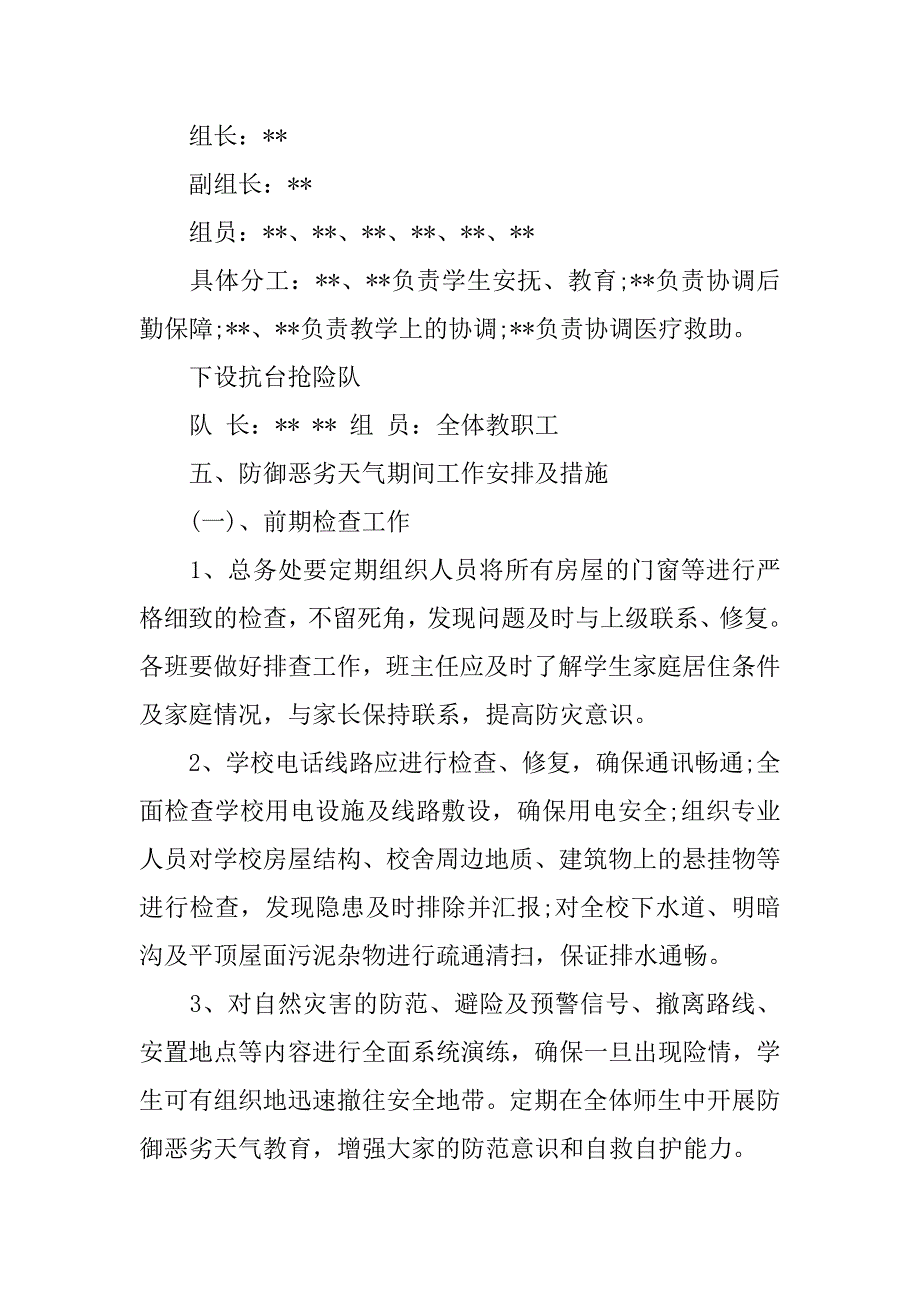 组长：**

副组长：**

组员：**、**、**、**、**、**

具体分工：**、**负责学生安抚、教育;**负责协调后勤保障;**、**负责教学上的协调;**负责协调医疗救助。

下设抗台抢险队

队 长：** ** 组 员：全体教职工

五、防御恶劣天气期间工作安排及措施

(一)、前期检查工作

1、总务处要定期组织人员将所有房屋的门窗等进行严格细致的检查，不留死角，发现问题及时与上级联系、修复。各班要做好排查工作，班主任应及时了解学生家庭居住条件及家庭情况，与家长保持联系，提高防灾意识。

2、学校电话线路应进行检查、修复，确保通讯畅通;全面检查学校用电设施及线路敷设，确保用电安全;组织专业人员对学校房屋结构、校舍周边地质、建筑物上的悬挂物等进行检查，发现隐患及时排除并汇报;对全校下水道、明暗沟及平顶屋面污泥杂物进行疏通清扫，保证排水通畅。

3、对自然灾害的防范、避险及预警信号、撤离路线、安置地点等内容进行全面系统演练，确保一旦出现险情，学生可有组织地迅速撤往安全地带。定期在全体师生中开展防御恶劣天气教育，增强大家的防范意识和自救自护能力。